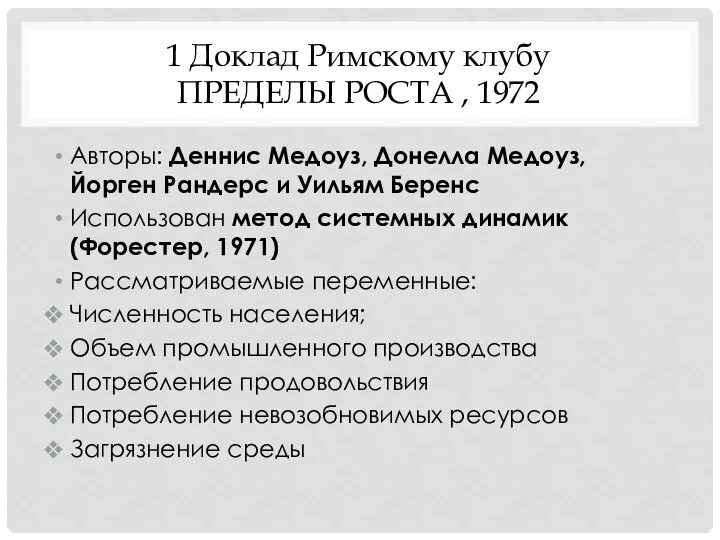 1 Доклад Римскому клубу
ПРЕДЕЛЫ РОСТА , 1972

• Авторы: Деннис Медоуз, Донелла Медоуз, Йорген Рандерс и Уильям Беренс
• Использован метод системных динамик (Форестер, 1971)
• Рассматриваемые переменные:
❖ Численность населения;
❖ Объем промышленного производства
❖ Потребление продовольствия
❖ Потребление невозобновимых ресурсов
❖ Загрязнение среды